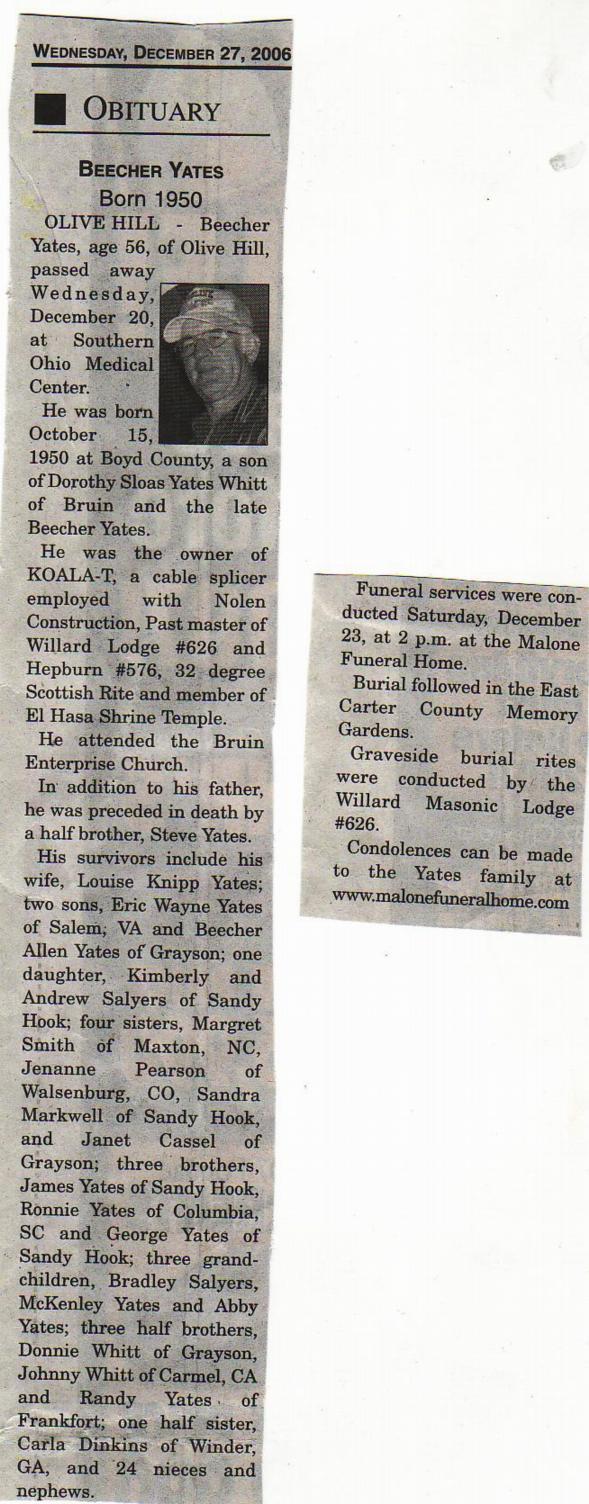 WEDNESDAY, DECEMBER 27, 2006

OBITUARY

BEECHER YATES
Born 1950

OLIVE HILL - Beecher Yates, age 56, of Olive Hill, passed away Wednesday, December 20, at Southern Ohio Medical Center.

He was born October 15, 1950 at Boyd County, a son of Dorothy Sloas Yates Whitt of Bruin and the late Beecher Yates.

He was the owner of KOALA-T, a cable splicer employed with Nolen Construction, Past master of Willard Lodge #626 and Hepburn #576, 32 degree Scottish Rite and member of El Hasa Shrine Temple.

He attended the Bruin Enterprise Church.

In addition to his father, he was preceded in death by a half brother, Steve Yates.

His survivors include his wife, Louise Knipp Yates; two sons, Eric Wayne Yates of Salem, VA and Beecher Allen Yates of Grayson; one daughter, Kimberly and Andrew Salyers of Sandy Hook; four sisters, Margret Smith of Maxton, NC, Jenanne Pearson of Walsenburg, CO, Sandra Markwell of Sandy Hook, and Janet Cassel of Grayson; three brothers, James Yates of Sandy Hook, Ronnie Yates of Columbia, SC and George Yates of Sandy Hook; three grandchildren, Bradley Salyers, McKenley Yates and Abby Yates; three half brothers, Donnie Whitt of Grayson, Johnny Whitt of Carmel, CA and Randy Yates of Frankfort; one half sister, Carla Dinkins of Winder, GA, and 24 nieces and nephews.

Funeral services were conducted Saturday, December 23, at 2 p.m. at the Malone Funeral Home.

Burial followed in the East Carter County Memory Gardens.

Graveside burial rites were conducted by the Willard Masonic Lodge #626.

Condolences can be made to the Yates family at www.malonefuneralhome.com